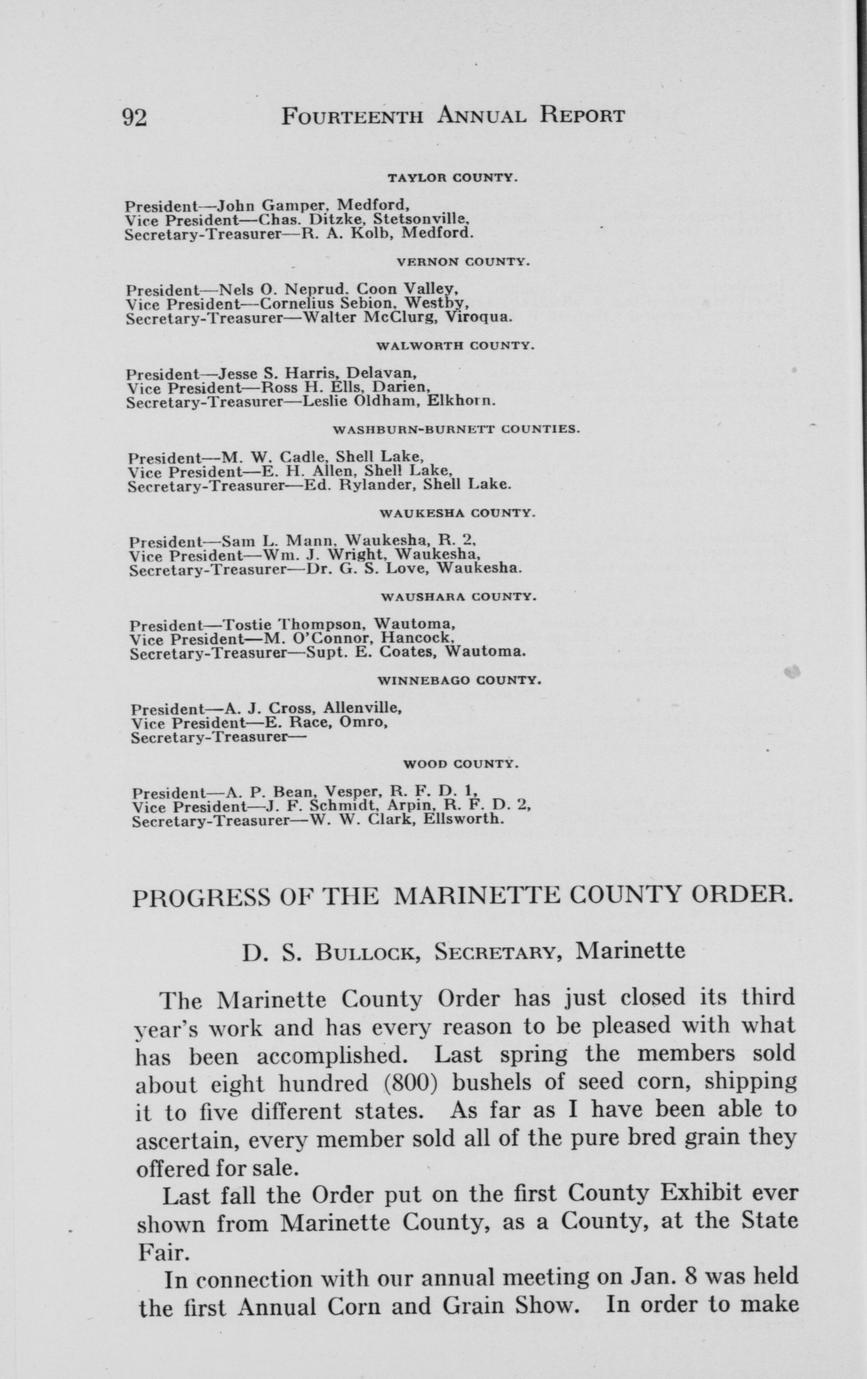 92 FOURTEENTH ANNUAL REPORT

TAYLOR COUNTY.

President—John Gamper, Medford,
Vice President—Chas. Ditzke, Stetsonville,
Secretary-Treasurer—R. A. Kolb, Medford.

VERNON COUNTY.

President—Nels O. Neprud, Coon Valley,
Vice President—Cornelius Sebion, Westby,
Secretary-Treasurer—Walter McClurg, Viroqua.

WALWORTH COUNTY.

President—Jesse S. Harris, Delavan,
Vice President—Ross H. Ells, Darien,
Secretary-Treasurer—Leslie Oldham, Elkhorn.

WASHBURN-BURNETT COUNTIES.

President—M. W. Cadle, Shell Lake,
Vice President—E. H. Allen, Shell Lake,
Secretary-Treasurer—Ed. Rylander, Shell Lake.

WAUKESHA COUNTY.

President—Sam L. Mann, Waukesha, R. 2,
Vice President—Wm. J. Wright, Waukesha,
Secretary-Treasurer—Dr. G. S. Love, Waukesha.

WAUSHARA COUNTY.

President—Tostie Thompson, Wautoma,
Vice President—M. O'Connor, Hancock,
Secretary-Treasurer—Supt. E. Coates, Wautoma.

WINNEBAGO COUNTY.

President—A. J. Cross, Allenville,
Vice President—E. Race, Omro,
Secretary-Treasurer—

WOOD COUNTY.

President—A. P. Bean, Vesper, R. F. D. 1,
Vice President—J. F. Schmidt, Arpin, R. F. D. 2,
Secretary-Treasurer—W. W. Clark, Ellsworth.

PROGRESS OF THE MARINETTE COUNTY ORDER.

D. S. BULLOCK, SECRETARY, Marinette

The Marinette County Order has just closed its third year's work and has every reason to be pleased with what has been accomplished. Last spring the members sold about eight hundred (800) bushels of seed corn, shipping it to five different states. As far as I have been able to ascertain, every member sold all of the pure bred grain they offered for sale.

Last fall the Order put on the first County Exhibit ever shown from Marinette County, as a County, at the State Fair.

In connection with our annual meeting on Jan. 8 was held the first Annual Corn and Grain Show. In order to make